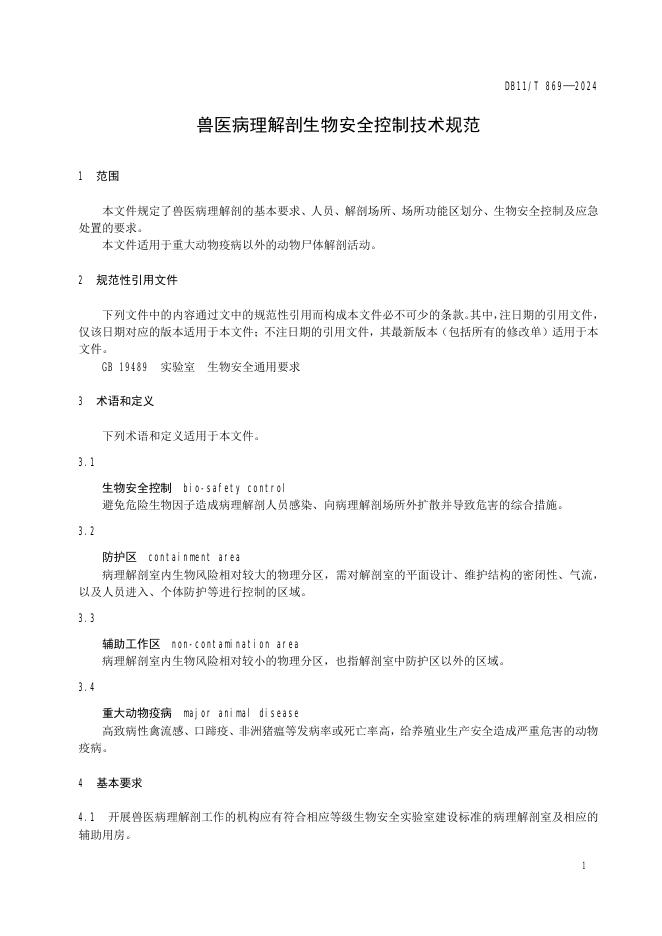 DB11/T 869—2024

兽医病理解剖生物安全控制技术规范

1 范围

本文件规定了兽医病理解剖的基本要求、人员、解剖场所、场所功能区划分、生物安全控制及应急处置的要求。

本文件适用于重大动物疫病以外的动物尸体解剖活动。

2 规范性引用文件

下列文件中的内容通过文中的规范性引用而构成本文件必不可少的条款。其中，注日期的引用文件，仅该日期对应的版本适用于本文件；不注日期的引用文件，其最新版本（包括所有的修改单）适用于本文件。

GB 19489 实验室 生物安全通用要求

3 术语和定义

下列术语和定义适用于本文件。

3.1

生物安全控制 bio-safety control

避免危险生物因子造成病理解剖人员感染、向病理解剖场所外扩散并导致危害的综合措施。

3.2

防护区 containment area

病理解剖室内生物风险相对较大的物理分区，需对解剖室的平面设计、维护结构的密闭性、气流，以及人员进入、个体防护等进行控制的区域。

3.3

辅助工作区 non-contamination area

病理解剖室内生物风险相对较小的物理分区，也指解剖室中防护区以外的区域。

3.4

重大动物疫病 major animal disease

高致病性禽流感、口蹄疫、非洲猪瘟等发病率或死亡率高，给养殖业生产安全造成严重危害的动物疫病。

4 基本要求

4.1 开展兽医病理解剖工作的机构应有符合相应等级生物安全实验室建设标准的病理解剖室及相应的辅助用房。

1